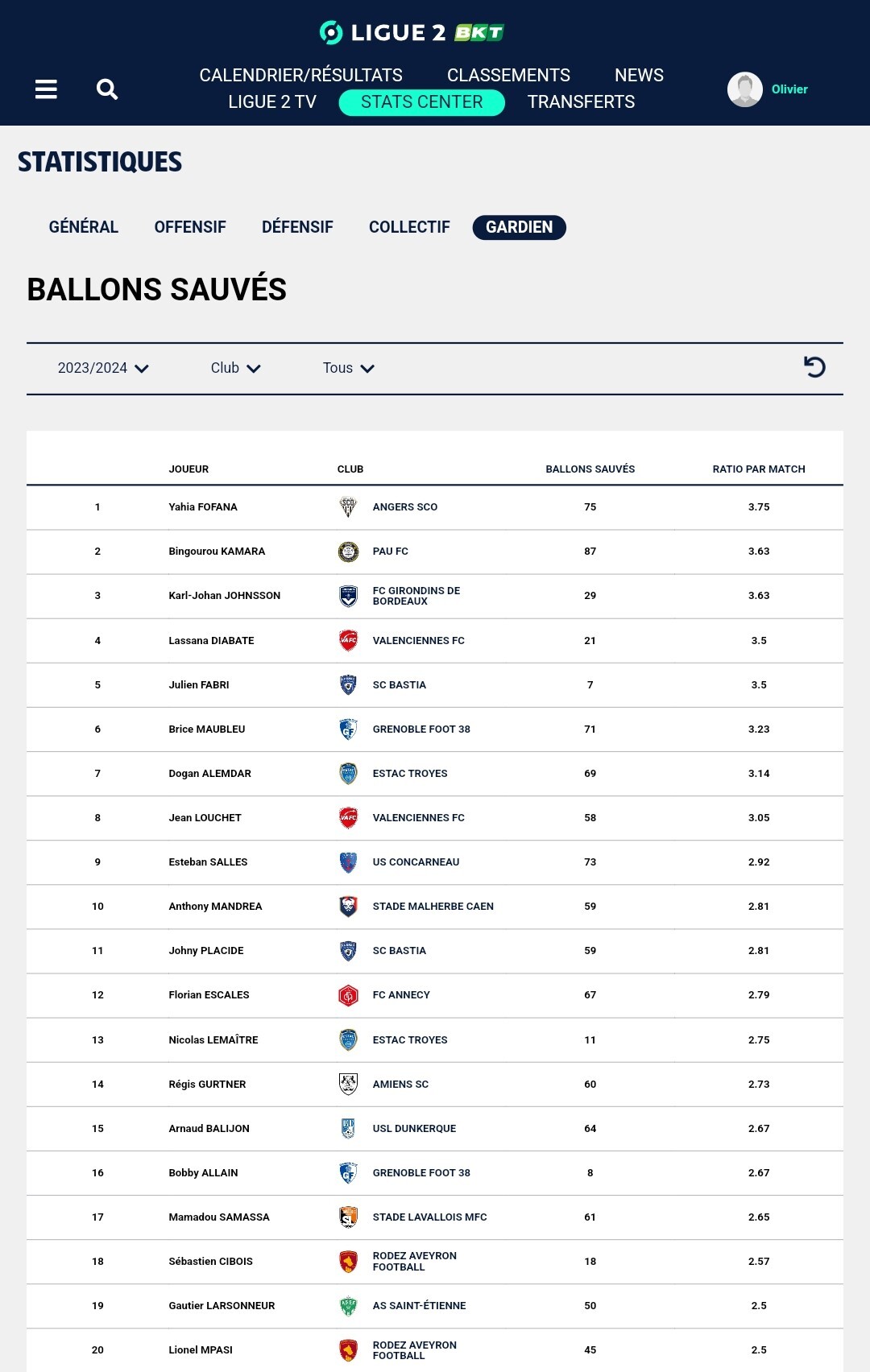 LIGUE 2 BKT

CALENDRIER/RÉSULTATS CLASSEMENTS NEWS
LIGUE 2 TV STATS CENTER TRANSFERTS

Olivier

STATISTIQUES

GÉNÉRAL OFFENSIF DÉFENSIF COLLECTIF GARDIEN

BALLONS SAUVÉS

2023/2024 Club Tous

| | JOUEUR | CLUB | BALLONS SAUVÉS | RATIO PAR MATCH |
|---|---|---|---|---|
| 1 | Yahia FOFANA | ANGERS SCO | 75 | 3.75 |
| 2 | Bingourou KAMARA | PAU FC | 87 | 3.63 |
| 3 | Karl-Johan JOHNSSON | FC GIRONDINS DE BORDEAUX | 29 | 3.63 |
| 4 | Lassana DIABATE | VALENCIENNES FC | 21 | 3.5 |
| 5 | Julien FABRI | SC BASTIA | 7 | 3.5 |
| 6 | Brice MAUBLEU | GRENOBLE FOOT 38 | 71 | 3.23 |
| 7 | Dogan ALEMDAR | ESTAC TROYES | 69 | 3.14 |
| 8 | Jean LOUCHET | VALENCIENNES FC | 58 | 3.05 |
| 9 | Esteban SALLES | US CONCARNEAU | 73 | 2.92 |
| 10 | Anthony MANDREA | STADE MALHERBE CAEN | 59 | 2.81 |
| 11 | Johny PLACIDE | SC BASTIA | 59 | 2.81 |
| 12 | Florian ESCALES | FC ANNECY | 67 | 2.79 |
| 13 | Nicolas LEMAÎTRE | ESTAC TROYES | 11 | 2.75 |
| 14 | Régis GURTNER | AMIENS SC | 60 | 2.73 |
| 15 | Arnaud BALIJON | USL DUNKERQUE | 64 | 2.67 |
| 16 | Bobby ALLAIN | GRENOBLE FOOT 38 | 8 | 2.67 |
| 17 | Mamadou SAMASSA | STADE LAVALLOIS MFC | 61 | 2.65 |
| 18 | Sébastien CIBOIS | RODEZ AVEYRON FOOTBALL | 18 | 2.57 |
| 19 | Gautier LARSONNEUR | AS SAINT-ÉTIENNE | 50 | 2.5 |
| 20 | Lionel MPASI | RODEZ AVEYRON FOOTBALL | 45 | 2.5 |